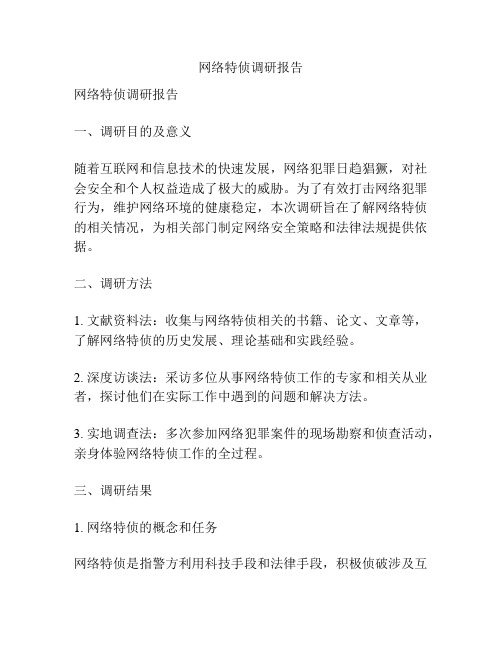 网络特侦调研报告

网络特侦调研报告

一、调研目的及意义

随着互联网和信息技术的快速发展，网络犯罪日趋猖獗，对社会安全和个人权益造成了极大的威胁。为了有效打击网络犯罪行为，维护网络环境的健康稳定，本次调研旨在了解网络特侦的相关情况，为相关部门制定网络安全策略和法律法规提供依据。

二、调研方法

1. 文献资料法：收集与网络特侦相关的书籍、论文、文章等，了解网络特侦的历史发展、理论基础和实践经验。

2. 深度访谈法：采访多位从事网络特侦工作的专家和相关从业者，探讨他们在实际工作中遇到的问题和解决方法。

3. 实地调查法：多次参加网络犯罪案件的现场勘察和侦查活动，亲身体验网络特侦工作的全过程。

三、调研结果

1. 网络特侦的概念和任务

网络特侦是指警方利用科技手段和法律手段，积极侦破涉及互